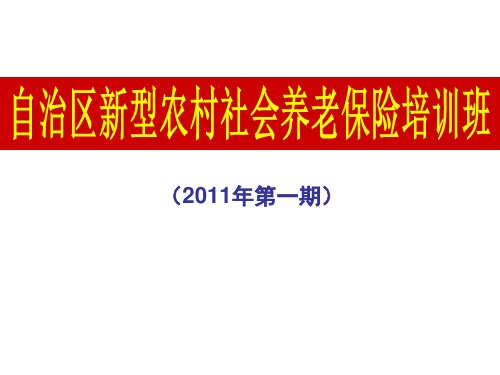 自治区新型农村社会养老保险培训班

（2011年第一期）